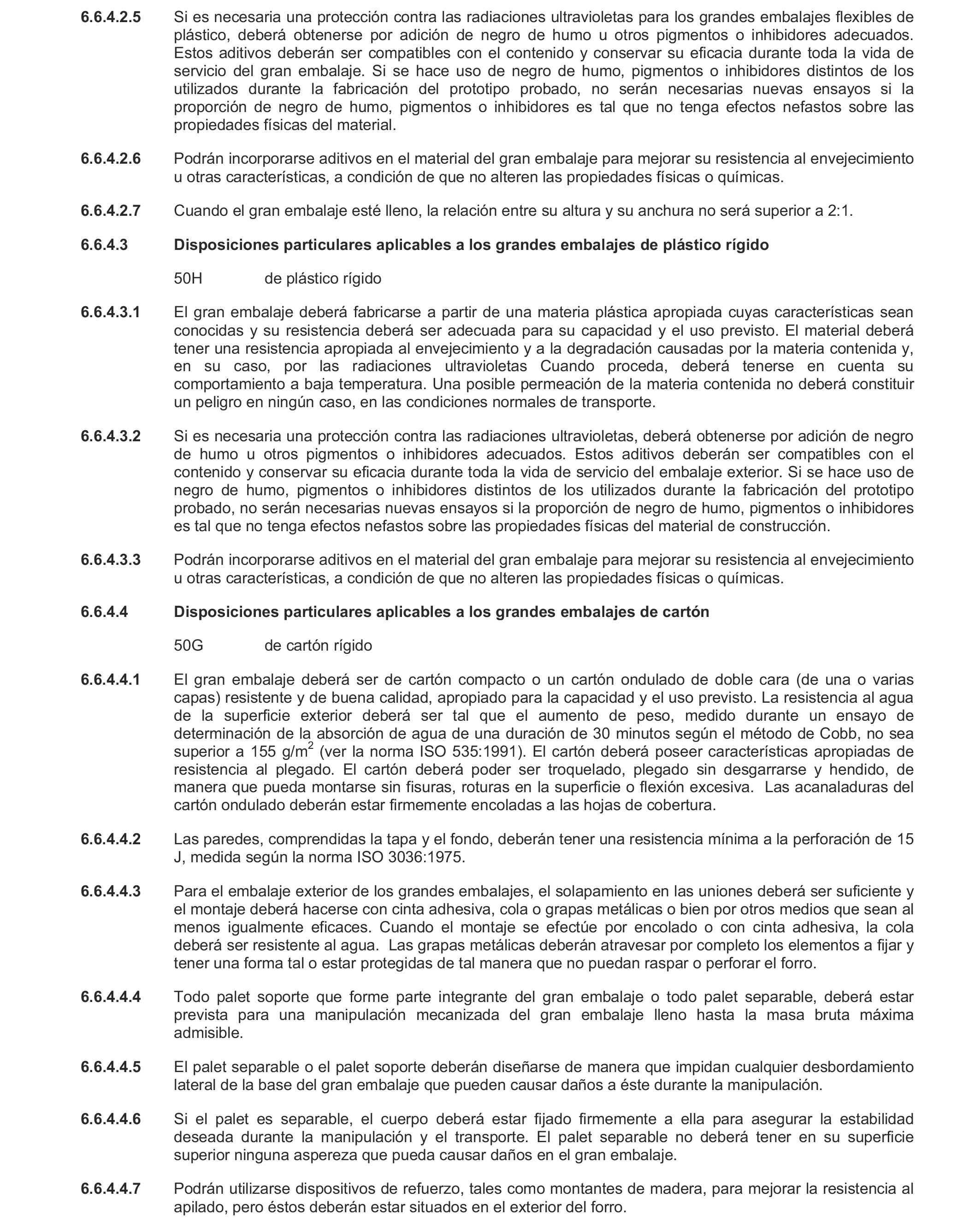 6.6.4.2.5 Si es necesaria una protección contra las radiaciones ultravioletas para los grandes embalajes flexibles de plástico, deberá obtenerse por adición de negro de humo u otros pigmentos o inhibidores adecuados. Estos aditivos deberán ser compatibles con el contenido y conservar su eficacia durante toda la vida de servicio del gran embalaje. Si se hace uso de negro de humo, pigmentos o inhibidores distintos de los utilizados durante la fabricación del prototipo probado, no serán necesarias nuevas ensayos si la proporción de negro de humo, pigmentos o inhibidores es tal que no tenga efectos nefastos sobre las propiedades físicas del material.

6.6.4.2.6 Podrán incorporarse aditivos en el material del gran embalaje para mejorar su resistencia al envejecimiento u otras características, a condición de que no alteren las propiedades físicas o químicas.

6.6.4.2.7 Cuando el gran embalaje esté lleno, la relación entre su altura y su anchura no será superior a 2:1.

6.6.4.3 Disposiciones particulares aplicables a los grandes embalajes de plástico rígido

50H de plástico rígido

6.6.4.3.1 El gran embalaje deberá fabricarse a partir de una materia plástica apropiada cuyas características sean conocidas y su resistencia deberá ser adecuada para su capacidad y el uso previsto. El material deberá tener una resistencia apropiada al envejecimiento y a la degradación causadas por la materia contenida y, en su caso, por las radiaciones ultravioletas Cuando proceda, deberá tenerse en cuenta su comportamiento a baja temperatura. Una posible permeación de la materia contenida no deberá constituir un peligro en ningún caso, en las condiciones normales de transporte.

6.6.4.3.2 Si es necesaria una protección contra las radiaciones ultravioletas, deberá obtenerse por adición de negro de humo u otros pigmentos o inhibidores adecuados. Estos aditivos deberán ser compatibles con el contenido y conservar su eficacia durante toda la vida de servicio del embalaje exterior. Si se hace uso de negro de humo, pigmentos o inhibidores distintos de los utilizados durante la fabricación del prototipo probado, no serán necesarias nuevas ensayos si la proporción de negro de humo, pigmentos o inhibidores es tal que no tenga efectos nefastos sobre las propiedades físicas del material de construcción.

6.6.4.3.3 Podrán incorporarse aditivos en el material del gran embalaje para mejorar su resistencia al envejecimiento u otras características, a condición de que no alteren las propiedades físicas o químicas.

6.6.4.4 Disposiciones particulares aplicables a los grandes embalajes de cartón

50G de cartón rígido

6.6.4.4.1 El gran embalaje deberá ser de cartón compacto o un cartón ondulado de doble cara (de una o varias capas) resistente y de buena calidad, apropiado para la capacidad y el uso previsto. La resistencia al agua de la superficie exterior deberá ser tal que el aumento de peso, medido durante un ensayo de determinación de la absorción de agua de una duración de 30 minutos según el método de Cobb, no sea superior a 155 g/m$^2$ (ver la norma ISO 535:1991). El cartón deberá poseer características apropiadas de resistencia al plegado. El cartón deberá poder ser troquelado, plegado sin desgarrarse y hendido, de manera que pueda montarse sin fisuras, roturas en la superficie o flexión excesiva. Las acanaladuras del cartón ondulado deberán estar firmemente encoladas a las hojas de cobertura.

6.6.4.4.2 Las paredes, comprendidas la tapa y el fondo, deberán tener una resistencia mínima a la perforación de 15 J, medida según la norma ISO 3036:1975.

6.6.4.4.3 Para el embalaje exterior de los grandes embalajes, el solapamiento en las uniones deberá ser suficiente y el montaje deberá hacerse con cinta adhesiva, cola o grapas metálicas o bien por otros medios que sean al menos igualmente eficaces. Cuando el montaje se efectúe por encolado o con cinta adhesiva, la cola deberá ser resistente al agua. Las grapas metálicas deberán atravesar por completo los elementos a fijar y tener una forma tal o estar protegidas de tal manera que no puedan raspar o perforar el forro.

6.6.4.4.4 Todo palet soporte que forme parte integrante del gran embalaje o todo palet separable, deberá estar prevista para una manipulación mecanizada del gran embalaje lleno hasta la masa bruta máxima admisible.

6.6.4.4.5 El palet separable o el palet soporte deberán diseñarse de manera que impidan cualquier desbordamiento lateral de la base del gran embalaje que pueden causar daños a éste durante la manipulación.

6.6.4.4.6 Si el palet es separable, el cuerpo deberá estar fijado firmemente a ella para asegurar la estabilidad deseada durante la manipulación y el transporte. El palet separable no deberá tener en su superficie superior ninguna aspereza que pueda causar daños en el gran embalaje.

6.6.4.4.7 Podrán utilizarse dispositivos de refuerzo, tales como montantes de madera, para mejorar la resistencia al apilado, pero éstos deberán estar situados en el exterior del forro.